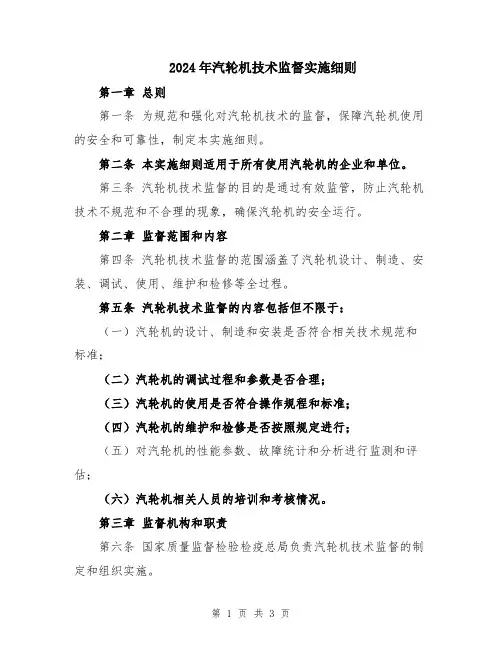 2024年汽轮机技术监督实施细则

第一章 总则

第一条 为规范和强化对汽轮机技术的监督，保障汽轮机使用的安全和可靠性，制定本实施细则。

第二条 本实施细则适用于所有使用汽轮机的企业和单位。

第三条 汽轮机技术监督的目的是通过有效监管，防止汽轮机技术不规范和不合理的现象，确保汽轮机的安全运行。

第二章 监督范围和内容

第四条 汽轮机技术监督的范围涵盖了汽轮机设计、制造、安装、调试、使用、维护和检修等全过程。

第五条 汽轮机技术监督的内容包括但不限于：

（一）汽轮机的设计、制造和安装是否符合相关技术规范和标准；

（二）汽轮机的调试过程和参数是否合理；

（三）汽轮机的使用是否符合操作规程和标准；

（四）汽轮机的维护和检修是否按照规定进行；

（五）对汽轮机的性能参数、故障统计和分析进行监测和评估；

（六）汽轮机相关人员的培训和考核情况。

第三章 监督机构和职责

第六条 国家质量监督检验检疫总局负责汽轮机技术监督的制定和组织实施。

第 1 页 共 3 页